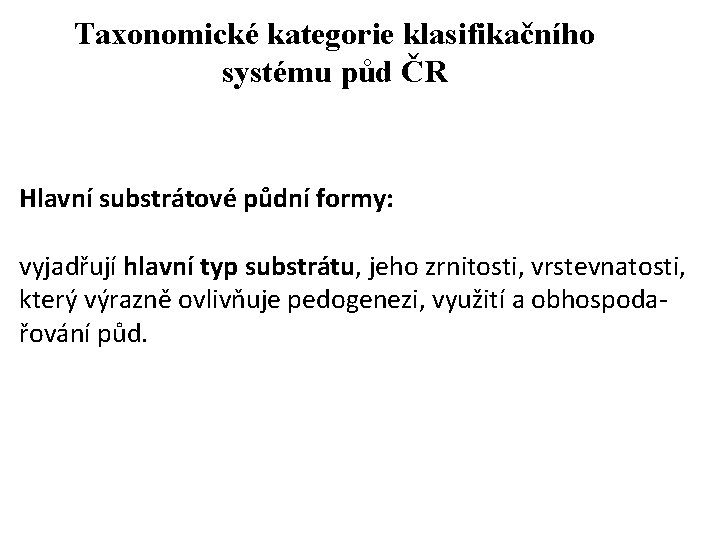 Taxonomické kategorie klasifikačního systému půd ČR

Hlavní substrátové půdní formy:

vyjadřují hlavní typ substrátu, jeho zrnitosti, vrstevnatosti, který výrazně ovlivňuje pedogenezi, využití a obhospodařování půd.